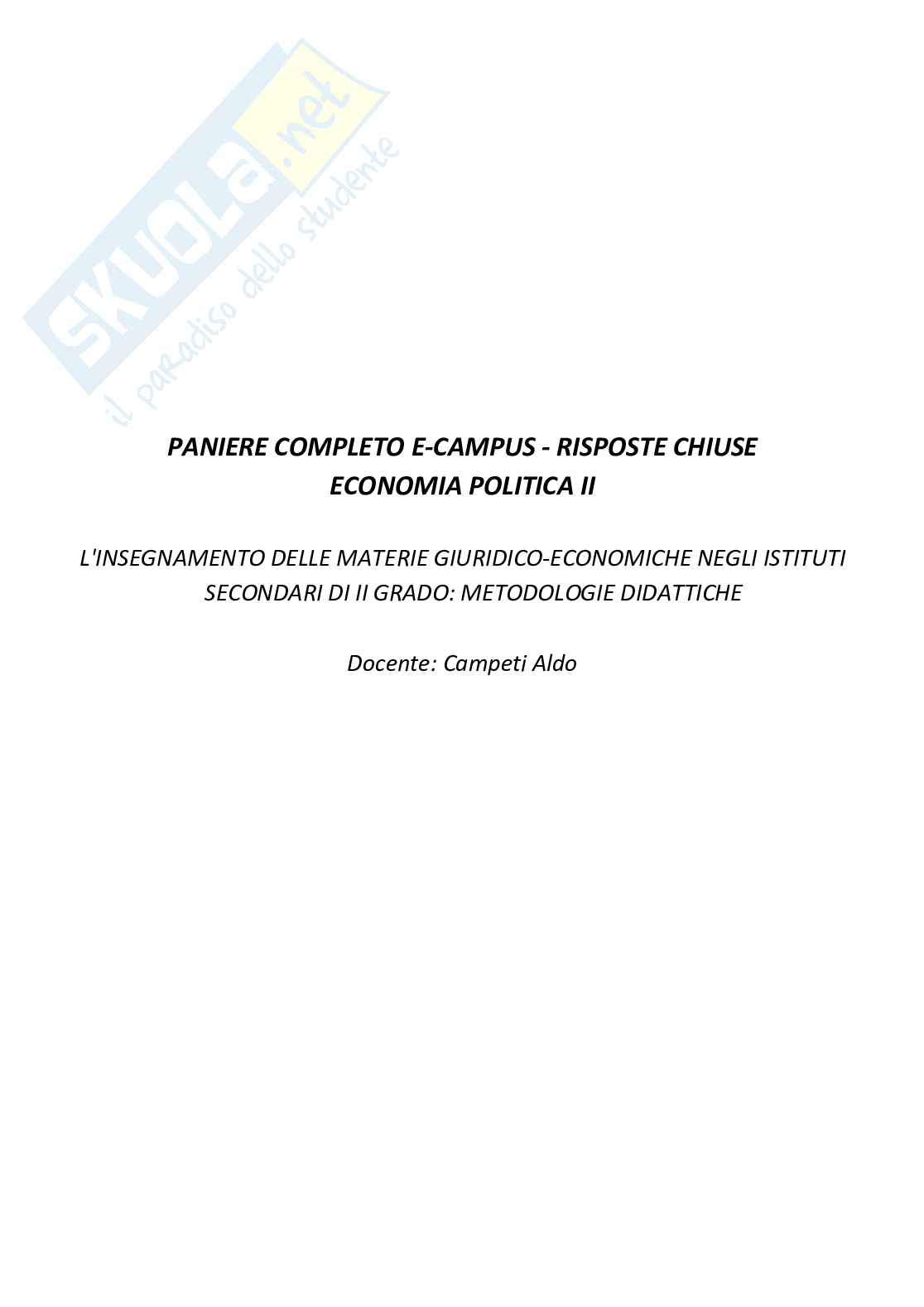 PANIERE COMPLETO E-CAMPUS - RISPOSTE CHIUSE
ECONOMIA POLITICA II

L'INSEGNAMENTO DELLE MATERIE GIURIDICO-ECONOMICHE NEGLI ISTITUTI SECONDARI DI II GRADO: METODOLOGIE DIDATTICHE

Docente: Campeti Aldo

SKUOLA.net
il paradiso dello studente